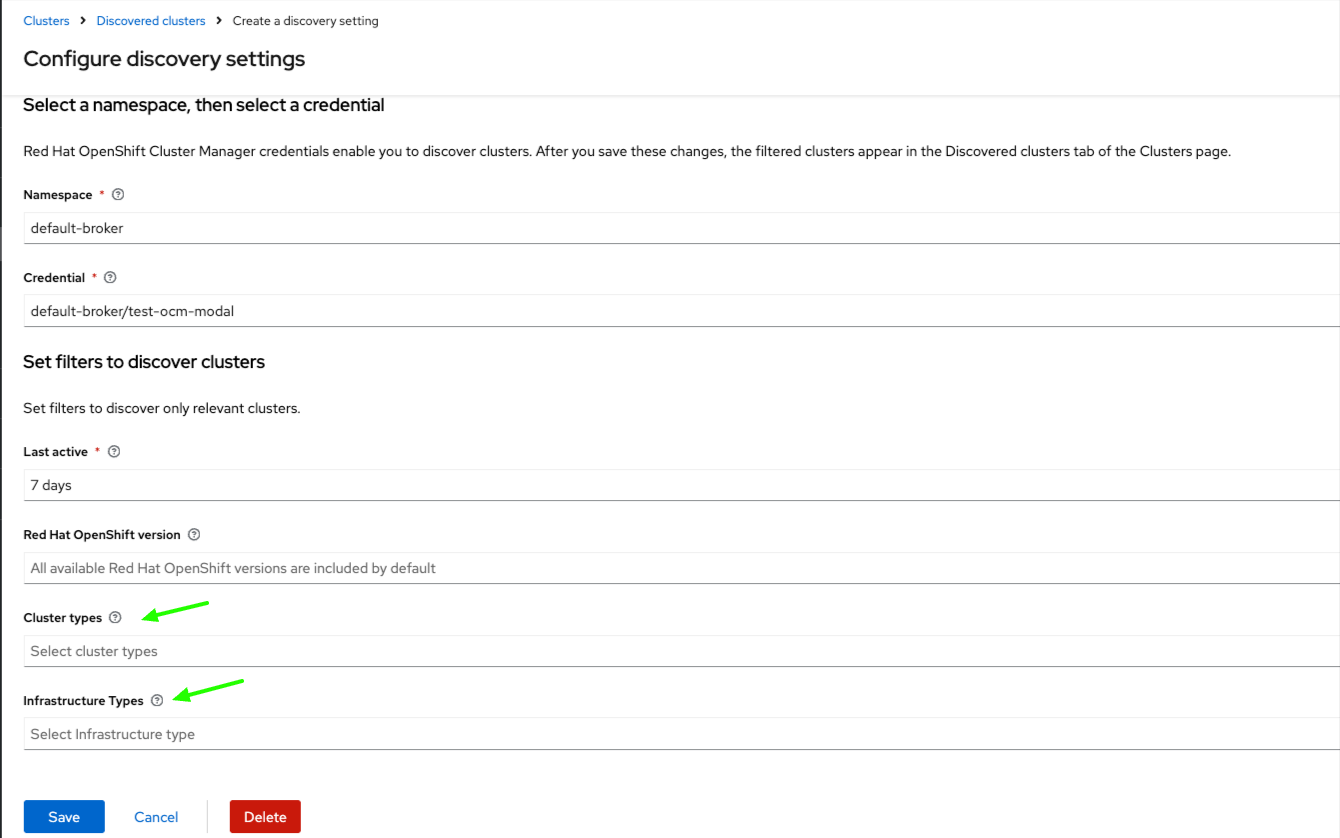 Clusters > Discovered clusters > Create a discovery setting

Configure discovery settings

Select a namespace, then select a credential

Red Hat OpenShift Cluster Manager credentials enable you to discover clusters. After you save these changes, the filtered clusters appear in the Discovered clusters tab of the Clusters page.

Namespace *

default-broker

Credential *

default-broker/test-ocm-modal

Set filters to discover clusters

Set filters to discover only relevant clusters.

Last active *

7 days

Red Hat OpenShift version

All available Red Hat OpenShift versions are included by default

Cluster types

Select cluster types

Infrastructure Types

Select Infrastructure type

Save Cancel Delete